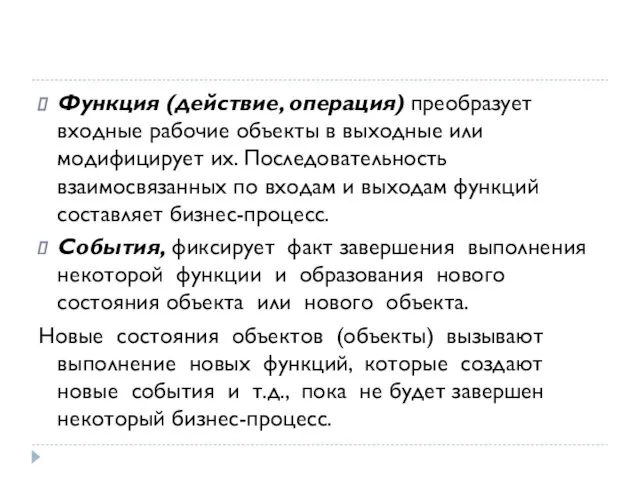 Функция (действие, операция) преобразует входные рабочие объекты в выходные или модифицирует их. Последовательность взаимосвязанных по входам и выходам функций составляет бизнес-процесс.

События, фиксирует факт завершения выполнения некоторой функции и образования нового состояния объекта или нового объекта.

Новые состояния объектов (объекты) вызывают выполнение новых функций, которые создают новые события и т.д., пока не будет завершен некоторый бизнес-процесс.